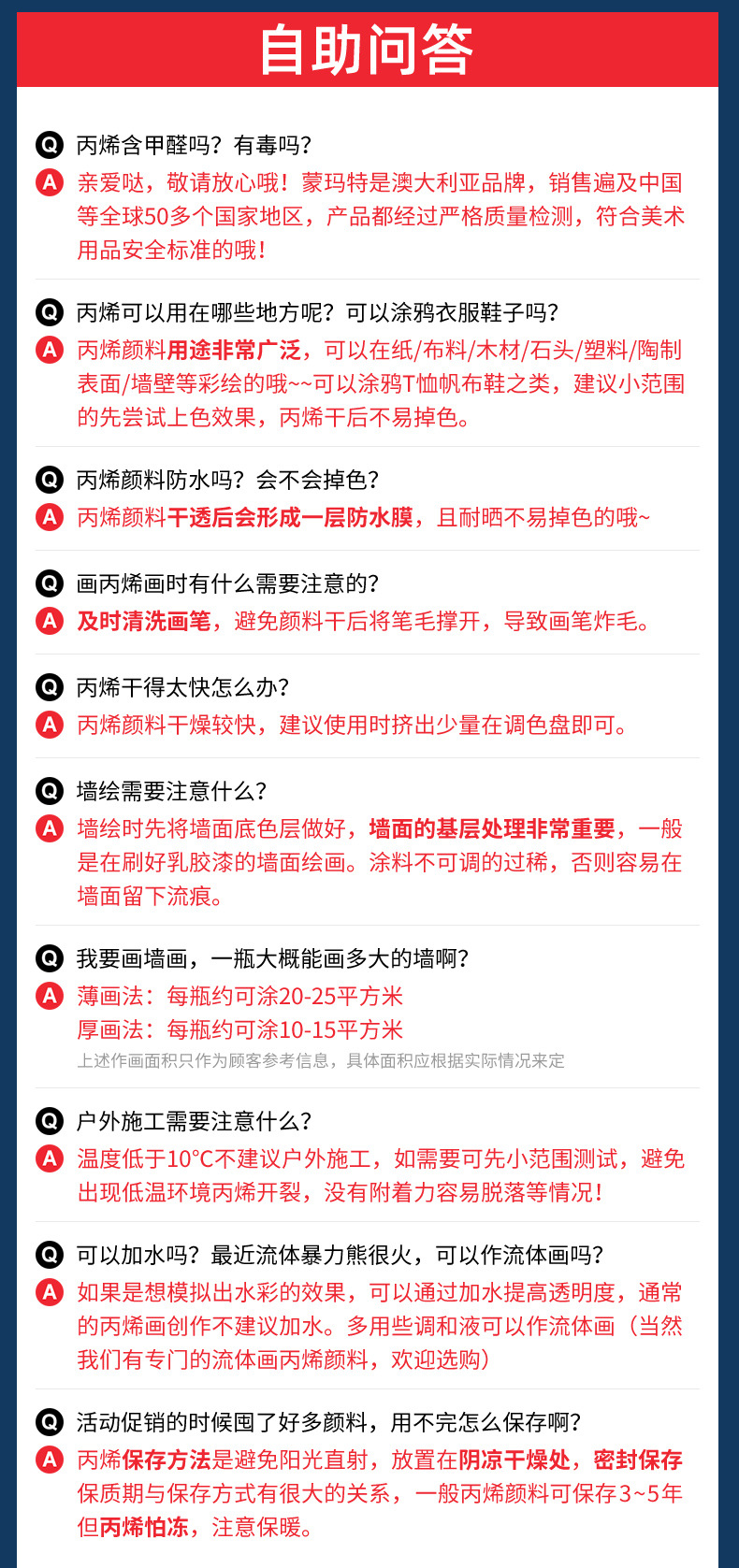 自助问答

Q 丙烯含甲醛吗？有毒吗？

A 亲爱哒，敬请放心哦！蒙玛特是澳大利亚品牌，销售遍及中国等全球50多个国家地区，产品都经过严格质量检测，符合美术用品安全标准的哦！

Q 丙烯可以用在哪些地方呢？可以涂鸦衣服鞋子吗？

A 丙烯颜料用途非常广泛，可以在纸/布料/木材/石头/塑料/陶制表面/墙壁等彩绘的哦~~可以涂鸦T恤帆布鞋之类，建议小范围的先尝试上色效果，丙烯干后不易掉色。

Q 丙烯颜料防水吗？会不会掉色？

A 丙烯颜料干透后会形成一层防水膜，且耐晒不易掉色的哦~

Q 画丙烯画时有什么需要注意的？

A 及时清洗画笔，避免颜料干后将笔毛撑开，导致画笔炸毛。

Q 丙烯干得太快怎么办？

A 丙烯颜料干燥较快，建议使用时挤出少量在调色盘即可。

Q 墙绘需要注意什么？

A 墙绘时先将墙面底色层做好，墙面的基层处理非常重要，一般是在刷好乳胶漆的墙面绘画。涂料不可调的过稀，否则容易在墙面留下流痕。

Q 我要画墙画，一瓶大概能画多大的墙啊？

A 薄画法：每瓶约可涂20-25平方米
厚画法：每瓶约可涂10-15平方米

上述作画面积只作为顾客参考信息，具体面积应根据实际情况来定

Q 户外施工需要注意什么？

A 温度低于10°C不建议户外施工，如需要可先小范围测试，避免出现低温环境丙烯开裂，没有附着力容易脱落等情况！

Q 可以加水吗？最近流体暴力熊很火，可以作流体画吗？

A 如果是想模拟出水彩的效果，可以通过加水提高透明度，通常的丙烯画创作不建议加水。多用些调和液可以作流体画（当然我们有专门的流体画丙烯颜料，欢迎选购）

Q 活动促销的时候囤了好多颜料，用不完怎么保存啊？

A 丙烯保存方法是避免阳光直射，放置在阴凉干燥处，密封保存保质期与保存方式有很大的关系，一般丙烯颜料可保存3~5年但丙烯怕冻，注意保暖。